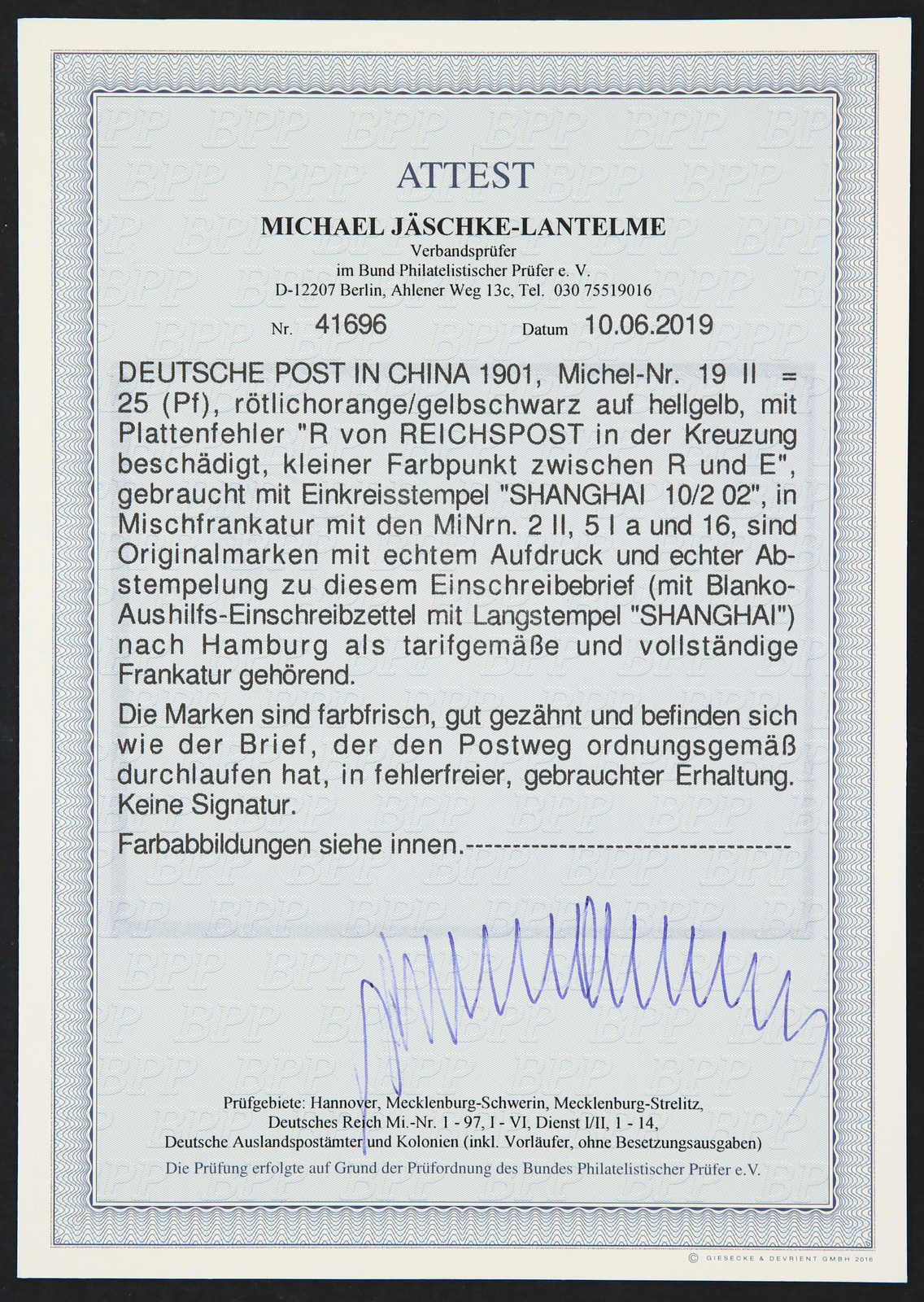 ATTEST

MICHAEL JÄSCHKE-LANTELME

Verbandsprüfer
im Bund Philatelistischer Prüfer e. V.
D-12207 Berlin, Ahlener Weg 13c, Tel. 030 75519016

Nr. 41696 Datum 10.06.2019

DEUTSCHE POST IN CHINA 1901, Michel-Nr. 19 II = 25 (Pf), rötlichorange/gelbschwarz auf hellgelb, mit Plattenfehler "R von REICHSPOST in der Kreuzung beschädigt, kleiner Farbpunkt zwischen R und E", gebraucht mit Einkreisstempel "SHANGHAI 10/2 02", in Mischfrankatur mit den MiNrn. 2 II, 5 I a und 16, sind Originalmarken mit echtem Aufdruck und echter Abstempelung zu diesem Einschreibebrief (mit Blanko-Aushilfs-Einschreibzettel mit Langstempel "SHANGHAI") nach Hamburg als tarifgemäße und vollständige Frankatur gehörend.

Die Marken sind farbfrisch, gut gezähnt und befinden sich wie der Brief, der den Postweg ordnungsgemäß durchlaufen hat, in fehlerfreier, gebrauchter Erhaltung. Keine Signatur.

Farbabbildungen siehe innen.-----------------------------------

Prüfgebiete: Hannover, Mecklenburg-Schwerin, Mecklenburg-Strelitz,
Deutsches Reich Mi.-Nr. 1 - 97, I - VI, Dienst I/II, 1 - 14,
Deutsche Auslandspostämter und Kolonien (inkl. Vorläufer, ohne Besetzungsausgaben)
Die Prüfung erfolgte auf Grund der Prüfordnung des Bundes Philatelistischer Prüfer e.V.

© GIESECKE & DEVRIENT GMBH 2016

BPP